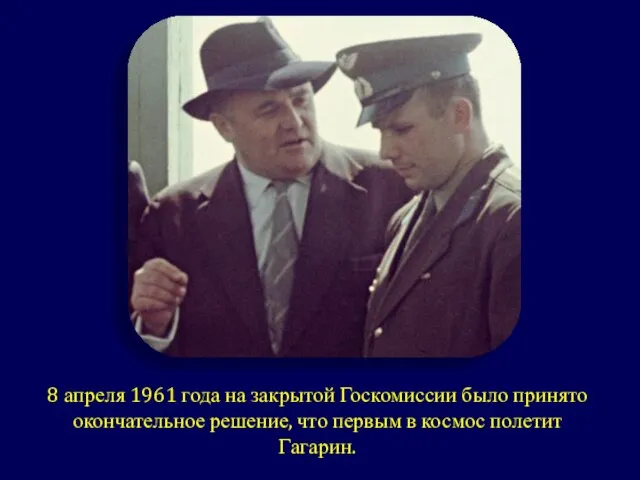 8 апреля 1961 года на закрытой Госкомиссии было принято окончательное решение, что первым в космос полетит Гагарин.